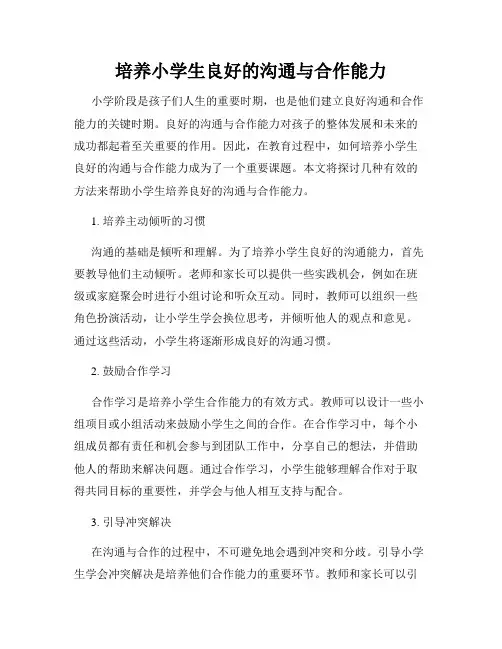 培养小学生良好的沟通与合作能力

小学阶段是孩子们人生的重要时期，也是他们建立良好沟通和合作能力的关键时期。良好的沟通与合作能力对孩子的整体发展和未来的成功都起着至关重要的作用。因此，在教育过程中，如何培养小学生良好的沟通与合作能力成为了一个重要课题。本文将探讨几种有效的方法来帮助小学生培养良好的沟通与合作能力。

1. 培养主动倾听的习惯

沟通的基础是倾听和理解。为了培养小学生良好的沟通能力，首先要教导他们主动倾听。老师和家长可以提供一些实践机会，例如在班级或家庭聚会时进行小组讨论和听众互动。同时，教师可以组织一些角色扮演活动，让小学生学会换位思考，并倾听他人的观点和意见。通过这些活动，小学生将逐渐形成良好的沟通习惯。

2. 鼓励合作学习

合作学习是培养小学生合作能力的有效方式。教师可以设计一些小组项目或小组活动来鼓励小学生之间的合作。在合作学习中，每个小组成员都有责任和机会参与到团队工作中，分享自己的想法，并借助他人的帮助来解决问题。通过合作学习，小学生能够理解合作对于取得共同目标的重要性，并学会与他人相互支持与配合。

3. 引导冲突解决

在沟通与合作的过程中，不可避免地会遇到冲突和分歧。引导小学生学会冲突解决是培养他们合作能力的重要环节。教师和家长可以引